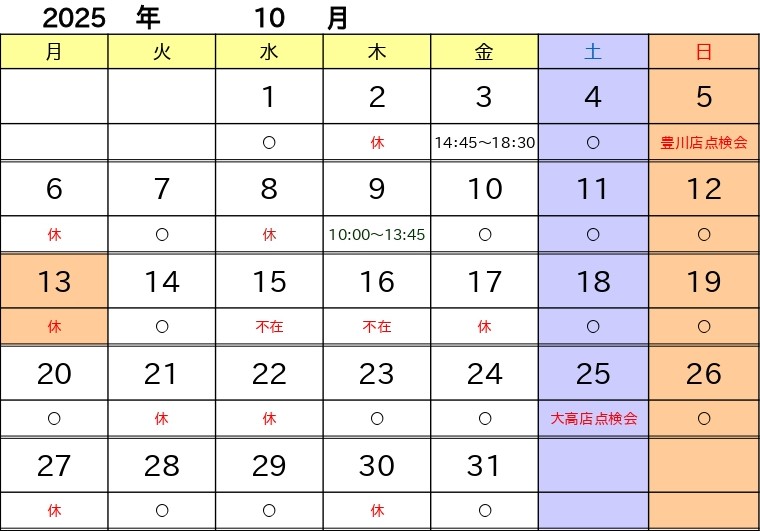 2025 年 10 月

| 月 | 火 | 水 | 木 | 金 | 土 | 日 |
|---|---|---|---|---|---|---|
|  |  | 1 | 2 | 3 | 4 | 5 |
|  |  | ○ | 休 | 14:45～18:30 | ○ | 豊川店点検会 |
| 6 | 7 | 8 | 9 | 10 | 11 | 12 |
| 休 | ○ | 休 | 10:00～13:45 | ○ | ○ | ○ |
| 13 | 14 | 15 | 16 | 17 | 18 | 19 |
| 休 | ○ | 不在 | 不在 | 休 | ○ | ○ |
| 20 | 21 | 22 | 23 | 24 | 25 | 26 |
| ○ | 休 | 休 | ○ | ○ | 大高店点検会 | ○ |
| 27 | 28 | 29 | 30 | 31 |  |  |
| 休 | ○ | ○ | 休 | ○ |  |  |